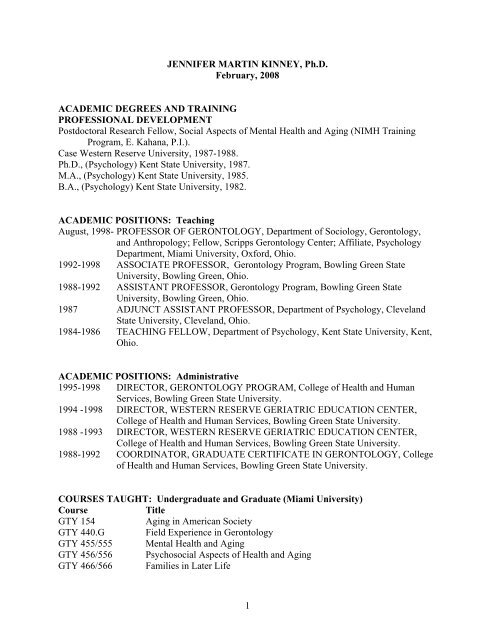 JENNIFER MARTIN KINNEY, Ph.D.
February, 2008

ACADEMIC DEGREES AND TRAINING
PROFESSIONAL DEVELOPMENT
Postdoctoral Research Fellow, Social Aspects of Mental Health and Aging (NIMH Training Program, E. Kahana, P.I.).
Case Western Reserve University, 1987-1988.
Ph.D., (Psychology) Kent State University, 1987.
M.A., (Psychology) Kent State University, 1985.
B.A., (Psychology) Kent State University, 1982.

ACADEMIC POSITIONS: Teaching
August, 1998- PROFESSOR OF GERONTOLOGY, Department of Sociology, Gerontology, and Anthropology; Fellow, Scripps Gerontology Center; Affiliate, Psychology Department, Miami University, Oxford, Ohio.
1992-1998 ASSOCIATE PROFESSOR, Gerontology Program, Bowling Green State University, Bowling Green, Ohio.
1988-1992 ASSISTANT PROFESSOR, Gerontology Program, Bowling Green State University, Bowling Green, Ohio.
1987 ADJUNCT ASSISTANT PROFESSOR, Department of Psychology, Cleveland State University, Cleveland, Ohio.
1984-1986 TEACHING FELLOW, Department of Psychology, Kent State University, Kent, Ohio.

ACADEMIC POSITIONS: Administrative
1995-1998 DIRECTOR, GERONTOLOGY PROGRAM, College of Health and Human Services, Bowling Green State University.
1994 -1998 DIRECTOR, WESTERN RESERVE GERIATRIC EDUCATION CENTER, College of Health and Human Services, Bowling Green State University.
1988 -1993 DIRECTOR, WESTERN RESERVE GERIATRIC EDUCATION CENTER, College of Health and Human Services, Bowling Green State University.
1988-1992 COORDINATOR, GRADUATE CERTIFICATE IN GERONTOLOGY, College of Health and Human Services, Bowling Green State University.

COURSES TAUGHT: Undergraduate and Graduate (Miami University)
| Course | Title |
|---|---|
| GTY 154 | Aging in American Society |
| GTY 440.G | Field Experience in Gerontology |
| GTY 455/555 | Mental Health and Aging |
| GTY 456/556 | Psychosocial Aspects of Health and Aging |
| GTY 466/566 | Families in Later Life |

1